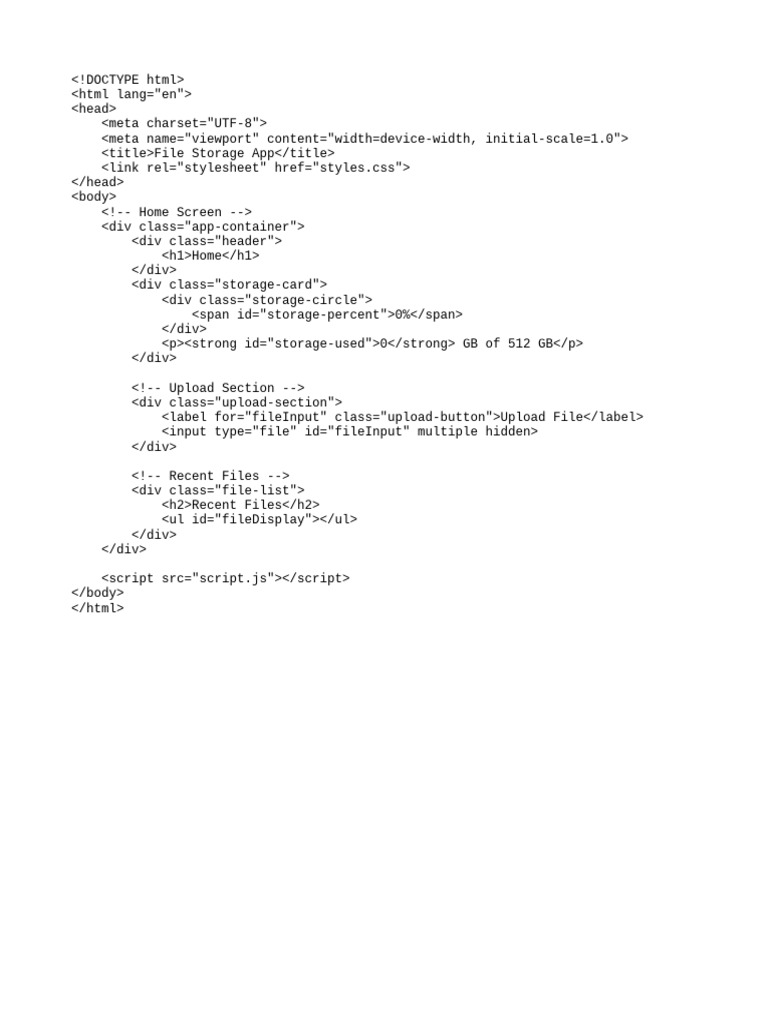 <!DOCTYPE html>
<html lang="en">
<head>
    <meta charset="UTF-8">
    <meta name="viewport" content="width=device-width, initial-scale=1.0">
    <title>File Storage App</title>
    <link rel="stylesheet" href="styles.css">
</head>
<body>
    <!-- Home Screen -->
    <div class="app-container">
        <div class="header">
            <h1>Home</h1>
        </div>
        <div class="storage-card">
            <div class="storage-circle">
                <span id="storage-percent">0%</span>
            </div>
            <p><strong id="storage-used">0</strong> GB of 512 GB</p>
        </div>

        <!-- Upload Section -->
        <div class="upload-section">
            <label for="fileInput" class="upload-button">Upload File</label>
            <input type="file" id="fileInput" multiple hidden>
        </div>

        <!-- Recent Files -->
        <div class="file-list">
            <h2>Recent Files</h2>
            <ul id="fileDisplay"></ul>
        </div>
    </div>

    <script src="script.js"></script>
</body>
</html>